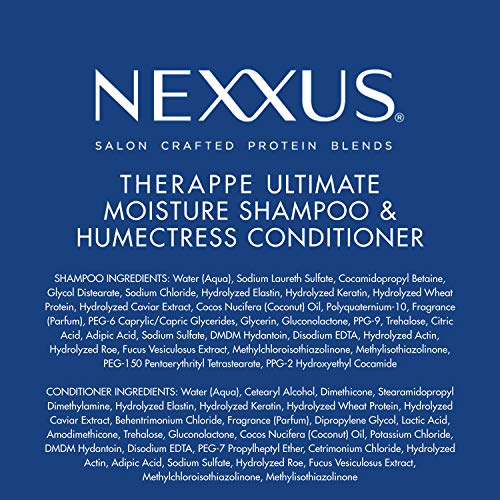 NEXXUS®

SALON CRAFTED PROTEIN BLENDS

THERAPPE ULTIMATE
MOISTURE SHAMPOO &
HUMECTRESS CONDITIONER

SHAMPOO INGREDIENTS: Water (Aqua), Sodium Laureth Sulfate, Cocamidopropyl Betaine, Glycol Distearate, Sodium Chloride, Hydrolyzed Elastin, Hydrolyzed Keratin, Hydrolyzed Wheat Protein, Hydrolyzed Caviar Extract, Cocos Nucifera (Coconut) Oil, Polyquaternium-10, Fragrance (Parfum), PEG-6 Caprylic/Capric Glycerides, Glycerin, Gluconolactone, PPG-9, Trehalose, Citric Acid, Adipic Acid, Sodium Sulfate, DMDM Hydantoin, Disodium EDTA, Hydrolyzed Actin, Hydrolyzed Roe, Fucus Vesiculosus Extract, Methylchloroisothiazolinone, Methylisothiazolinone, PEG-150 Pentaerythrityl Tetrastearate, PPG-2 Hydroxyethyl Cocamide

CONDITIONER INGREDIENTS: Water (Aqua), Cetearyl Alcohol, Dimethicone, Stearamidopropyl Dimethylamine, Hydrolyzed Elastin, Hydrolyzed Keratin, Hydrolyzed Wheat Protein, Hydrolyzed Caviar Extract, Behentrimonium Chloride, Fragrance (Parfum), Dipropylene Glycol, Lactic Acid, Amodimethicone, Trehalose, Gluconolactone, Cocos Nucifera (Coconut) Oil, Potassium Chloride, DMDM Hydantoin, Disodium EDTA, PEG-7 Propylheptyl Ether, Cetrimonium Chloride, Hydrolyzed Actin, Adipic Acid, Sodium Sulfate, Hydrolyzed Roe, Fucus Vesiculosus Extract, Methylchloroisothiazolinone, Methylisothiazolinone